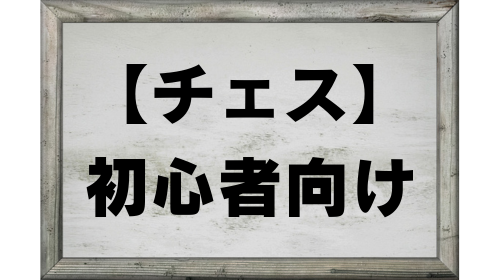 【チェス】
初心者向け